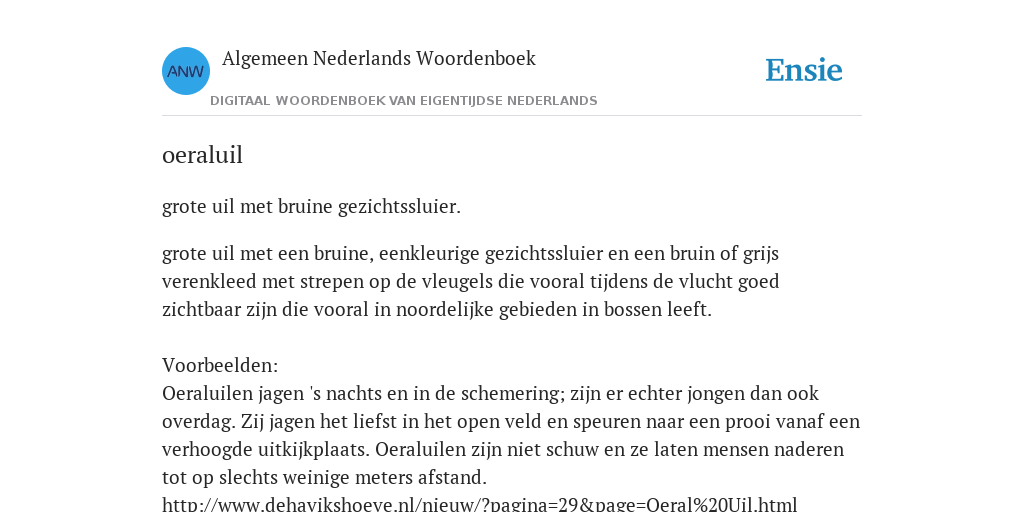 ANW

Algemeen Nederlands Woordenboek

DIGITAAL WOORDENBOEK VAN EIGENTIJDSE NEDERLANDS

Ensie

oeraluil

grote uil met bruine gezichtssluier.

grote uil met een bruine, eenkleurige gezichtssluier en een bruin of grijs verenkleed met strepen op de vleugels die vooral tijdens de vlucht goed zichtbaar zijn die vooral in noordelijke gebieden in bossen leeft.

Voorbeelden:
Oeraluilen jagen 's nachts en in de schemering; zijn er echter jongen dan ook overdag. Zij jagen het liefst in het open veld en speuren naar een prooi vanaf een verhoogde uitkijkplaats. Oeraluilen zijn niet schuw en ze laten mensen naderen tot op slechts weinige meters afstand.
http://www.dehavikshoeve.nl/nieuw/?pagina=29&page=Oeral%20Uil.html